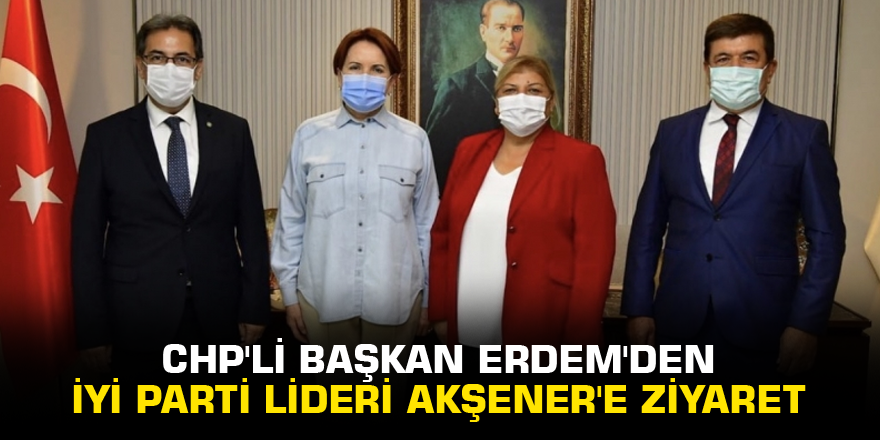 CHP'Lİ BAŞKAN ERDEM'DEN
İYİ PARTİ LİDERİ AKŞENER'E ZİYARET